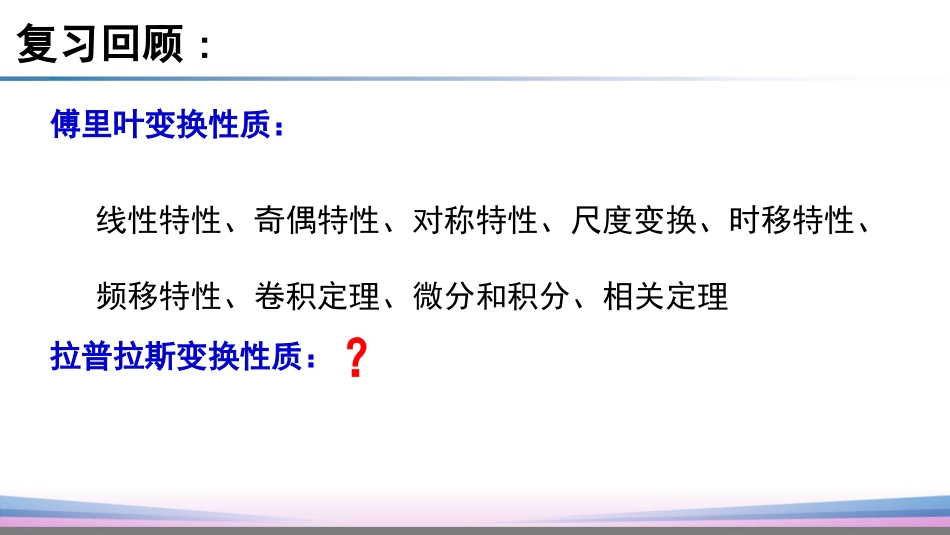 复习回顾：

傅里叶变换性质：

线性特性、奇偶特性、对称特性、尺度变换、时移特性、频移特性、卷积定理、微分和积分、相关定理

拉普拉斯变换性质：？